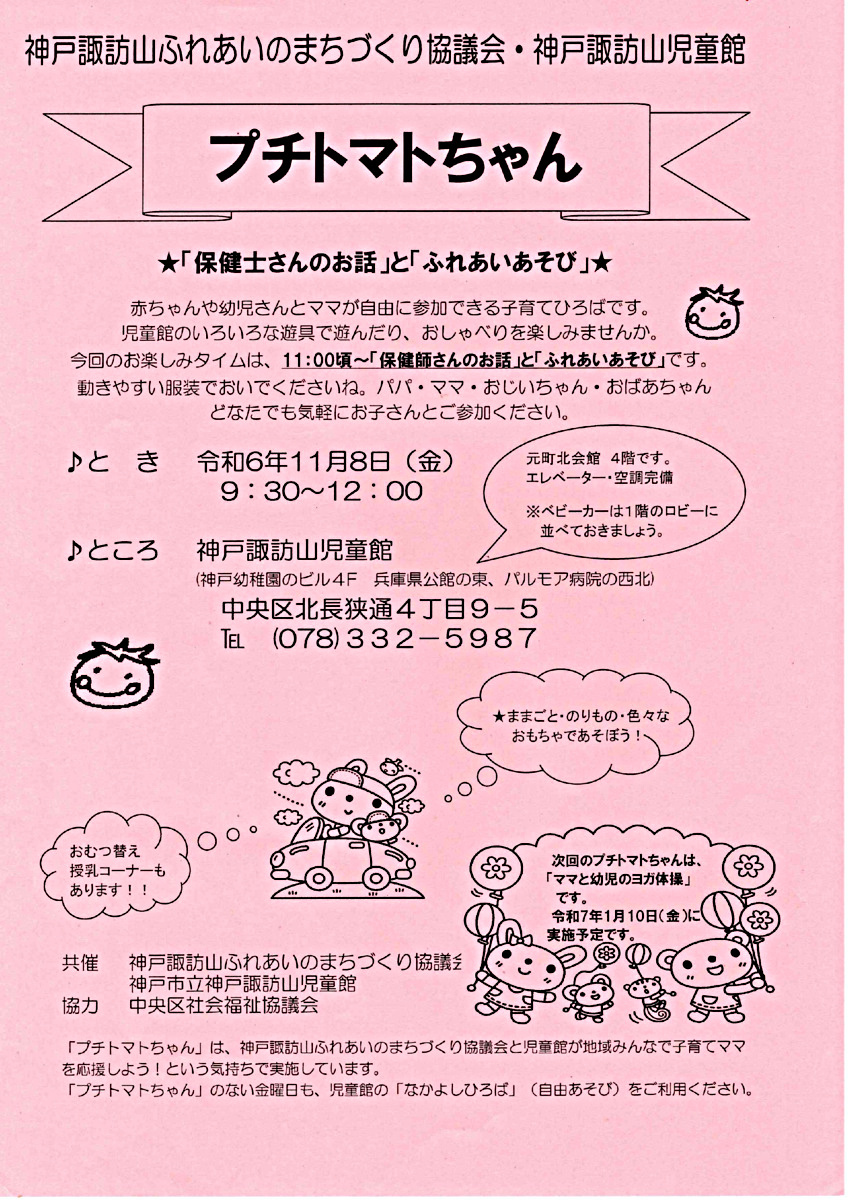 神戸諏訪山ふれあいのまちづくり協議会・神戸諏訪山児童館

プチトマトちゃん

★「保健士さんのお話」と「ふれあいあそび」★

赤ちゃんや幼児さんとママが自由に参加できる子育てひろばです。
児童館のいろいろな遊具で遊んだり、おしゃべりを楽しみませんか。
今回のお楽しみタイムは、11:00頃～「保健師さんのお話」と「ふれあいあそび」です。
動きやすい服装でおいでくださいね。パパ・ママ・おじいちゃん・おばあちゃん
どなたでも気軽にお子さんとご参加ください。

♪と き　令和6年11月8日（金）
9：30～12：00

元町北会館 4階です。
エレベーター・空調完備
※ベビーカーは1階のロビーに並べておきましょう。

♪ところ　神戸諏訪山児童館
(神戸幼稚園のビル4F 兵庫県公館の東、パルモア病院の西北)
中央区北長狭通4丁目9－5
TEL (078)332－5987

★ままごと・のりもの・色々なおもちゃであそぼう！

おむつ替え
授乳コーナーも
あります！！

次回のプチトマトちゃんは、
「ママと幼児のヨガ体操」
です。
令和7年1月10日（金）に
実施予定です。

共催　神戸諏訪山ふれあいのまちづくり協議会
神戸市立神戸諏訪山児童館
協力　中央区社会福祉協議会

「プチトマトちゃん」は、神戸諏訪山ふれあいのまちづくり協議会と児童館が地域みんなで子育てママを応援しよう！という気持ちで実施しています。
「プチトマトちゃん」のない金曜日も、児童館の「なかよしひろば」（自由あそび）をご利用ください。